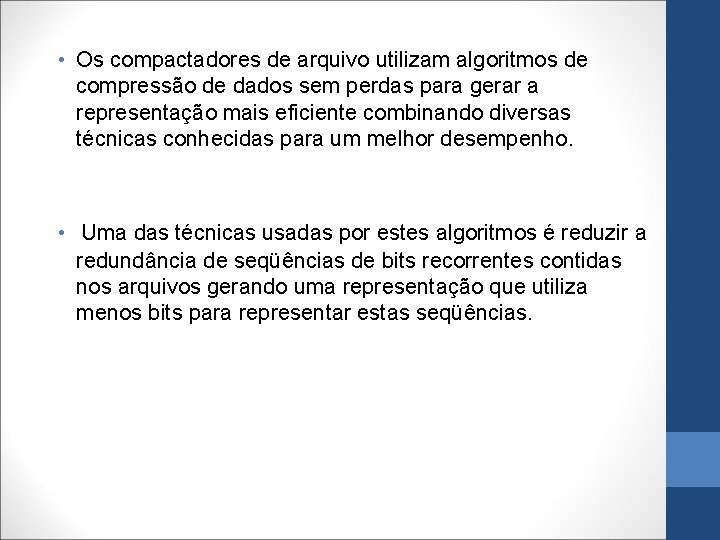 • Os compactadores de arquivo utilizam algoritmos de compressão de dados sem perdas para gerar a representação mais eficiente combinando diversas técnicas conhecidas para um melhor desempenho.

• Uma das técnicas usadas por estes algoritmos é reduzir a redundância de seqüências de bits recorrentes contidas nos arquivos gerando uma representação que utiliza menos bits para representar estas seqüências.